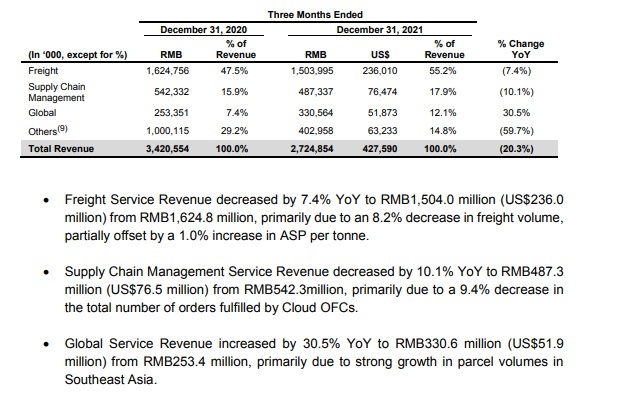 Three Months Ended

| (In '000, except for %) | December 31, 2020 RMB | December 31, 2020 % of Revenue | December 31, 2021 RMB | December 31, 2021 US$ | December 31, 2021 % of Revenue | % Change YoY |
|---|---|---|---|---|---|---|
| Freight | 1,624,756 | 47.5% | 1,503,995 | 236,010 | 55.2% | (7.4%) |
| Supply Chain Management | 542,332 | 15.9% | 487,337 | 76,474 | 17.9% | (10.1%) |
| Global | 253,351 | 7.4% | 330,564 | 51,873 | 12.1% | 30.5% |
| Others$^{(9)}$ | 1,000,115 | 29.2% | 402,958 | 63,233 | 14.8% | (59.7%) |
| Total Revenue | 3,420,554 | 100.0% | 2,724,854 | 427,590 | 100.0% | (20.3%) |

• Freight Service Revenue decreased by 7.4% YoY to RMB1,504.0 million (US$236.0 million) from RMB1,624.8 million, primarily due to an 8.2% decrease in freight volume, partially offset by a 1.0% increase in ASP per tonne.

• Supply Chain Management Service Revenue decreased by 10.1% YoY to RMB487.3 million (US$76.5 million) from RMB542.3million, primarily due to a 9.4% decrease in the total number of orders fulfilled by Cloud OFCs.

• Global Service Revenue increased by 30.5% YoY to RMB330.6 million (US$51.9 million) from RMB253.4 million, primarily due to strong growth in parcel volumes in Southeast Asia.